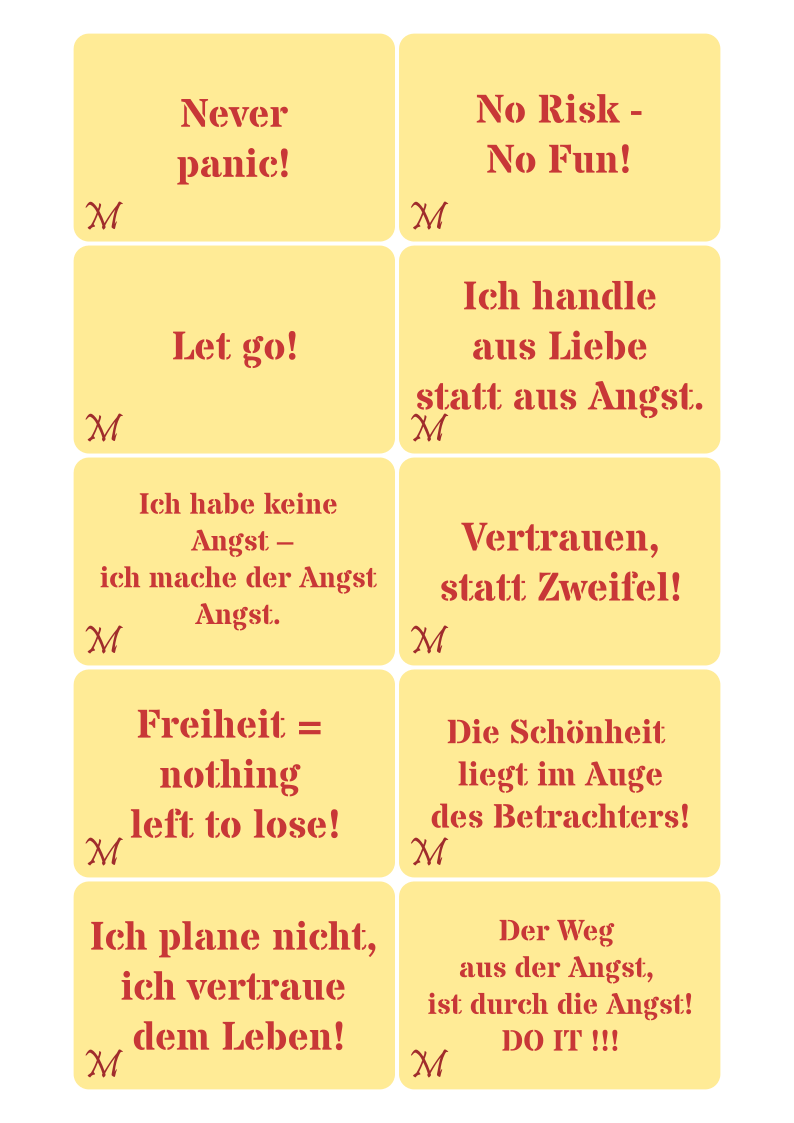 Never
panic!

M

No Risk -
No Fun!

M

Let go!

M

Ich handle
aus Liebe
statt aus Angst.

M

Ich habe keine
Angst –
ich mache der Angst
Angst.

M

Vertrauen,
statt Zweifel!

M

Freiheit =
nothing
left to lose!

M

Die Schönheit
liegt im Auge
des Betrachters!

M

Ich plane nicht,
ich vertraue
dem Leben!

M

Der Weg
aus der Angst,
ist durch die Angst!
DO IT !!!

M